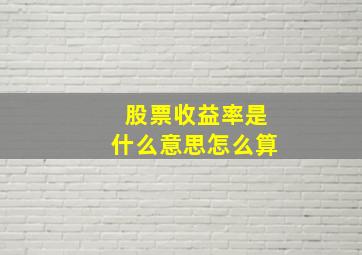 股票收益率是
什么意思怎么算